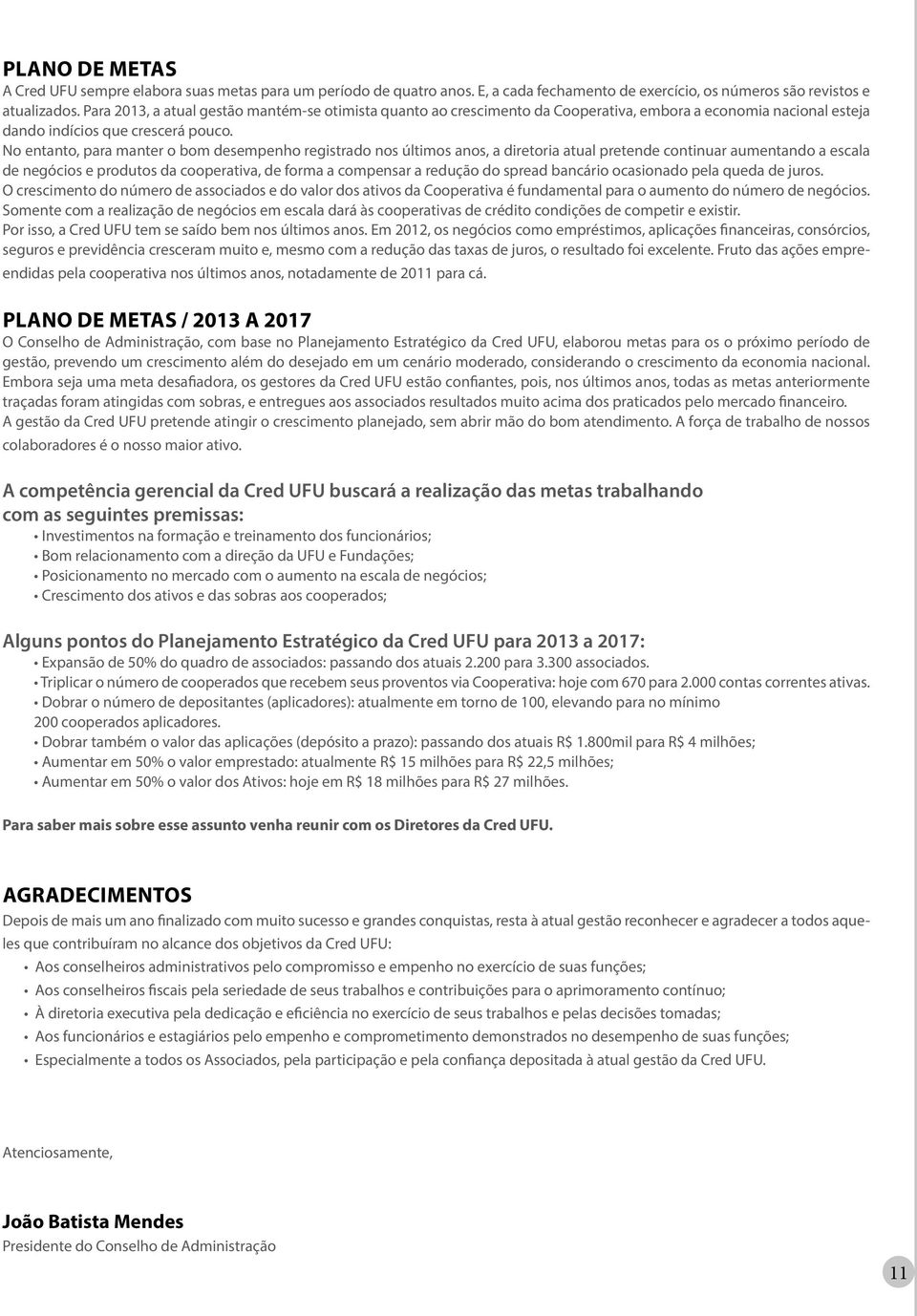 PLANO DE METAS
A Cred UFU sempre elabora suas metas para um período de quatro anos. E, a cada fechamento de exercício, os números são revistos e atualizados. Para 2013, a atual gestão mantém-se otimista quanto ao crescimento da Cooperativa, embora a economia nacional esteja dando indícios que crescerá pouco.
No entanto, para manter o bom desempenho registrado nos últimos anos, a diretoria atual pretende continuar aumentando a escala de negócios e produtos da cooperativa, de forma a compensar a redução do spread bancário ocasionado pela queda de juros.
O crescimento do número de associados e do valor dos ativos da Cooperativa é fundamental para o aumento do número de negócios. Somente com a realização de negócios em escala dará às cooperativas de crédito condições de competir e existir.
Por isso, a Cred UFU tem se saído bem nos últimos anos. Em 2012, os negócios como empréstimos, aplicações financeiras, consórcios, seguros e previdência cresceram muito e, mesmo com a redução das taxas de juros, o resultado foi excelente. Fruto das ações empreendidas pela cooperativa nos últimos anos, notadamente de 2011 para cá.

PLANO DE METAS / 2013 A 2017
O Conselho de Administração, com base no Planejamento Estratégico da Cred UFU, elaborou metas para os o próximo período de gestão, prevendo um crescimento além do desejado em um cenário moderado, considerando o crescimento da economia nacional. Embora seja uma meta desafiadora, os gestores da Cred UFU estão confiantes, pois, nos últimos anos, todas as metas anteriormente traçadas foram atingidas com sobras, e entregues aos associados resultados muito acima dos praticados pelo mercado financeiro.
A gestão da Cred UFU pretende atingir o crescimento planejado, sem abrir mão do bom atendimento. A força de trabalho de nossos colaboradores é o nosso maior ativo.

A competência gerencial da Cred UFU buscará a realização das metas trabalhando com as seguintes premissas:
• Investimentos na formação e treinamento dos funcionários;
• Bom relacionamento com a direção da UFU e Fundações;
• Posicionamento no mercado com o aumento na escala de negócios;
• Crescimento dos ativos e das sobras aos cooperados;

Alguns pontos do Planejamento Estratégico da Cred UFU para 2013 a 2017:
• Expansão de 50% do quadro de associados: passando dos atuais 2.200 para 3.300 associados.
• Triplicar o número de cooperados que recebem seus proventos via Cooperativa: hoje com 670 para 2.000 contas correntes ativas.
• Dobrar o número de depositantes (aplicadores): atualmente em torno de 100, elevando para no mínimo 200 cooperados aplicadores.
• Dobrar também o valor das aplicações (depósito a prazo): passando dos atuais R$ 1.800mil para R$ 4 milhões;
• Aumentar em 50% o valor emprestado: atualmente R$ 15 milhões para R$ 22,5 milhões;
• Aumentar em 50% o valor dos Ativos: hoje em R$ 18 milhões para R$ 27 milhões.

Para saber mais sobre esse assunto venha reunir com os Diretores da Cred UFU.

AGRADECIMENTOS
Depois de mais um ano finalizado com muito sucesso e grandes conquistas, resta à atual gestão reconhecer e agradecer a todos aqueles que contribuíram no alcance dos objetivos da Cred UFU:
• Aos conselheiros administrativos pelo compromisso e empenho no exercício de suas funções;
• Aos conselheiros fiscais pela seriedade de seus trabalhos e contribuições para o aprimoramento contínuo;
• À diretoria executiva pela dedicação e eficiência no exercício de seus trabalhos e pelas decisões tomadas;
• Aos funcionários e estagiários pelo empenho e comprometimento demonstrados no desempenho de suas funções;
• Especialmente a todos os Associados, pela participação e pela confiança depositada à atual gestão da Cred UFU.

Atenciosamente,

João Batista Mendes
Presidente do Conselho de Administração

11